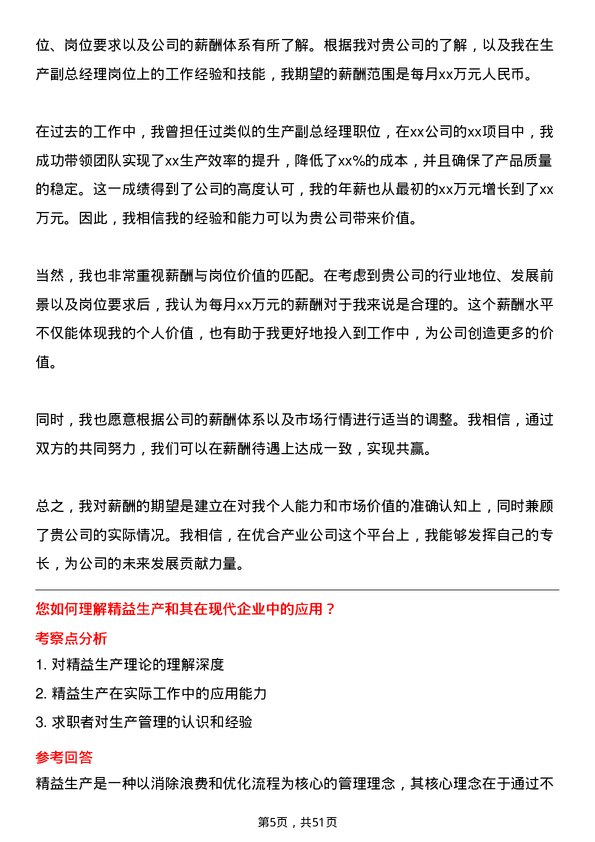 位、岗位要求以及公司的薪酬体系有所了解。根据我对贵公司的了解，以及我在生产副总经理岗位上的工作经验和技能，我期望的薪酬范围是每月xx万元人民币。

在过去的工作中，我曾担任过类似的生产副总经理职位，在xx公司的xx项目中，我成功带领团队实现了xx生产效率的提升，降低了xx%的成本，并且确保了产品质量的稳定。这一成绩得到了公司的高度认可，我的年薪也从最初的xx万元增长到了xx万元。因此，我相信我的经验和能力可以为贵公司带来价值。

当然，我也非常重视薪酬与岗位价值的匹配。在考虑到贵公司的行业地位、发展前景以及岗位要求后，我认为每月xx万元的薪酬对于我来说是合理的。这个薪酬水平不仅能体现我的个人价值，也有助于我更好地投入到工作中，为公司创造更多的价值。

同时，我也愿意根据公司的薪酬体系以及市场行情进行适当的调整。我相信，通过双方的共同努力，我们可以在薪酬待遇上达成一致，实现共赢。

总之，我对薪酬的期望是建立在对我个人能力和市场价值的准确认知上，同时兼顾了贵公司的实际情况。我相信，在优合产业公司这个平台上，我能够发挥自己的专长，为公司的未来发展贡献力量。

您如何理解精益生产和其在现代企业中的应用？

考察点分析

1. 对精益生产理论的理解深度

2. 精益生产在实际工作中的应用能力

3. 求职者对生产管理的认识和经验

参考回答

精益生产是一种以消除浪费和优化流程为核心的管理理念，其核心理念在于通过不

第5页，共51页